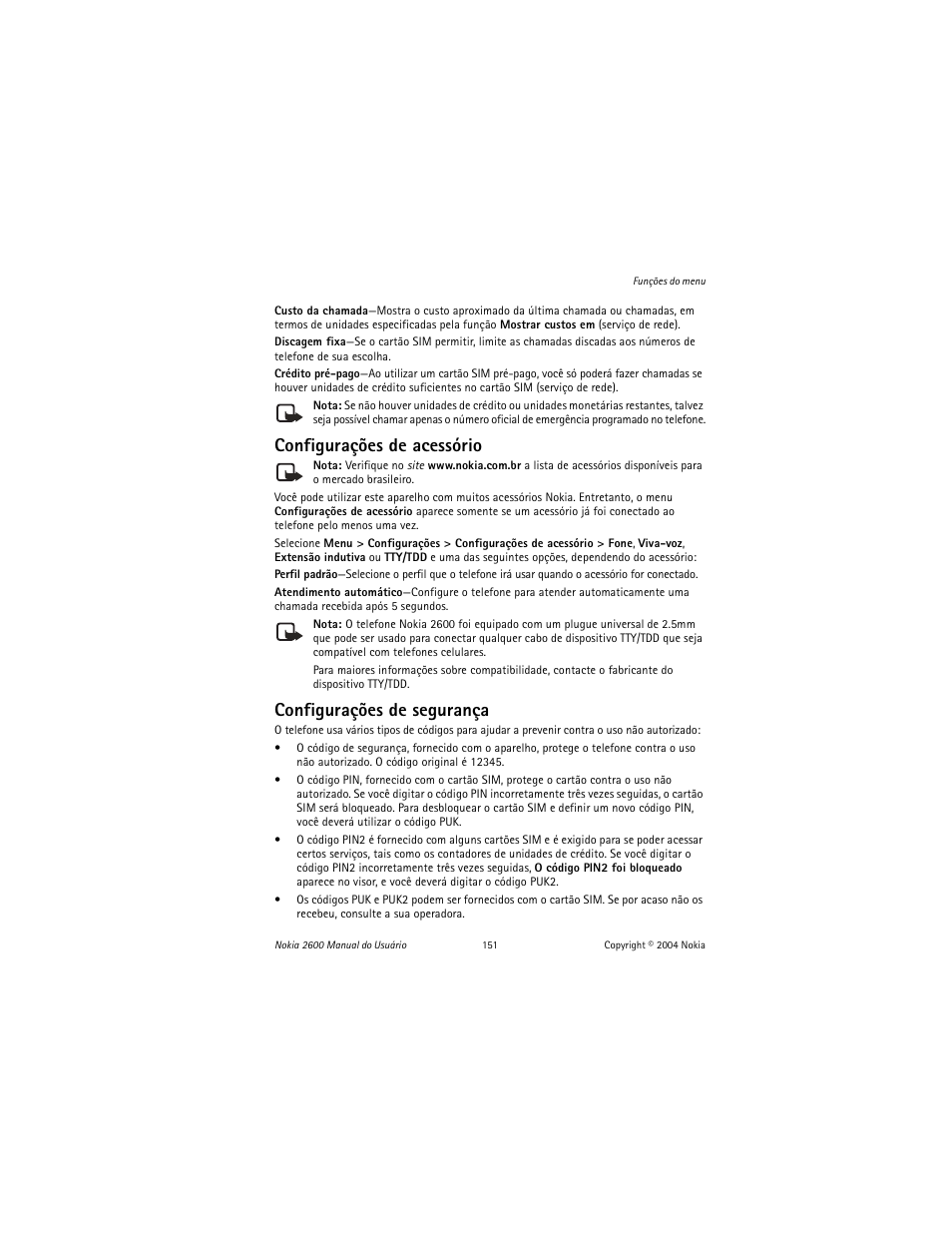 Funções do menu

Custo da chamada—Mostra o custo aproximado da última chamada ou chamadas, em termos de unidades especificadas pela função Mostrar custos em (serviço de rede).

Discagem fixa—Se o cartão SIM permitir, limite as chamadas discadas aos números de telefone de sua escolha.

Crédito pré-pago—Ao utilizar um cartão SIM pré-pago, você só poderá fazer chamadas se houver unidades de crédito suficientes no cartão SIM (serviço de rede).

Nota: Se não houver unidades de crédito ou unidades monetárias restantes, talvez seja possível chamar apenas o número oficial de emergência programado no telefone.

Configurações de acessório

Nota: Verifique no site www.nokia.com.br a lista de acessórios disponíveis para o mercado brasileiro.

Você pode utilizar este aparelho com muitos acessórios Nokia. Entretanto, o menu Configurações de acessório aparece somente se um acessório já foi conectado ao telefone pelo menos uma vez.

Selecione Menu > Configurações > Configurações de acessório > Fone, Viva-voz, Extensão indutiva ou TTY/TDD e uma das seguintes opções, dependendo do acessório:

Perfil padrão—Selecione o perfil que o telefone irá usar quando o acessório for conectado.

Atendimento automático—Configure o telefone para atender automaticamente uma chamada recebida após 5 segundos.

Nota: O telefone Nokia 2600 foi equipado com um plugue universal de 2.5mm que pode ser usado para conectar qualquer cabo de dispositivo TTY/TDD que seja compatível com telefones celulares.

Para maiores informações sobre compatibilidade, contacte o fabricante do dispositivo TTY/TDD.

Configurações de segurança

O telefone usa vários tipos de códigos para ajudar a prevenir contra o uso não autorizado:

• O código de segurança, fornecido com o aparelho, protege o telefone contra o uso não autorizado. O código original é 12345.

• O código PIN, fornecido com o cartão SIM, protege o cartão contra o uso não autorizado. Se você digitar o código PIN incorretamente três vezes seguidas, o cartão SIM será bloqueado. Para desbloquear o cartão SIM e definir um novo código PIN, você deverá utilizar o código PUK.

• O código PIN2 é fornecido com alguns cartões SIM e é exigido para se poder acessar certos serviços, tais como os contadores de unidades de crédito. Se você digitar o código PIN2 incorretamente três vezes seguidas, O código PIN2 foi bloqueado aparece no visor, e você deverá digitar o código PUK2.

• Os códigos PUK e PUK2 podem ser fornecidos com o cartão SIM. Se por acaso não os recebeu, consulte a sua operadora.

Nokia 2600 Manual do Usuário 151 Copyright © 2004 Nokia